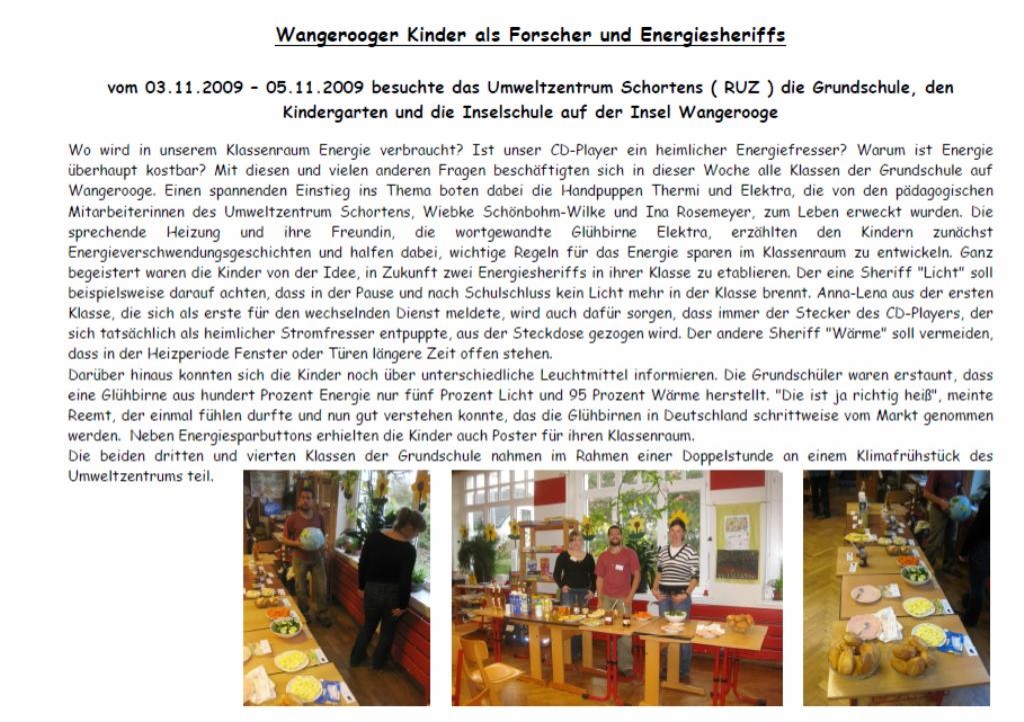 Wangerooger Kinder als Forscher und Energiesheriffs

vom 03.11.2009 – 05.11.2009 besuchte das Umweltzentrum Schortens ( RUZ ) die Grundschule, den Kindergarten und die Inselschule auf der Insel Wangerooge

Wo wird in unserem Klassenraum Energie verbraucht? Ist unser CD-Player ein heimlicher Energiefresser? Warum ist Energie überhaupt kostbar? Mit diesen und vielen anderen Fragen beschäftigten sich in dieser Woche alle Klassen der Grundschule auf Wangerooge. Einen spannenden Einstieg ins Thema boten dabei die Handpuppen Thermi und Elektra, die von den pädagogischen Mitarbeiterinnen des Umweltzentrum Schortens, Wiebke Schönbohm-Wilke und Ina Rosemeyer, zum Leben erweckt wurden. Die sprechende Heizung und ihre Freundin, die wortgewandte Glühbirne Elektra, erzählten den Kindern zunächst Energieverschwendungsgeschichten und halfen dabei, wichtige Regeln für das Energie sparen im Klassenraum zu entwickeln. Ganz begeistert waren die Kinder von der Idee, in Zukunft zwei Energiesheriffs in ihrer Klasse zu etablieren. Der eine Sheriff "Licht" soll beispielsweise darauf achten, dass in der Pause und nach Schulschluss kein Licht mehr in der Klasse brennt. Anna-Lena aus der ersten Klasse, die sich als erste für den wechselnden Dienst meldete, wird auch dafür sorgen, dass immer der Stecker des CD-Players, der sich tatsächlich als heimlicher Stromfresser entpuppte, aus der Steckdose gezogen wird. Der andere Sheriff "Wärme" soll vermeiden, dass in der Heizperiode Fenster oder Türen längere Zeit offen stehen.
Darüber hinaus konnten sich die Kinder noch über unterschiedliche Leuchtmittel informieren. Die Grundschüler waren erstaunt, dass eine Glühbirne aus hundert Prozent Energie nur fünf Prozent Licht und 95 Prozent Wärme herstellt. "Die ist ja richtig heiß", meinte Reemt, der einmal fühlen durfte und nun gut verstehen konnte, das die Glühbirnen in Deutschland schrittweise vom Markt genommen werden. Neben Energiesparbuttons erhielten die Kinder auch Poster für ihren Klassenraum.
Die beiden dritten und vierten Klassen der Grundschule nahmen im Rahmen einer Doppelstunde an einem Klimafrühstück des Umweltzentrums teil.